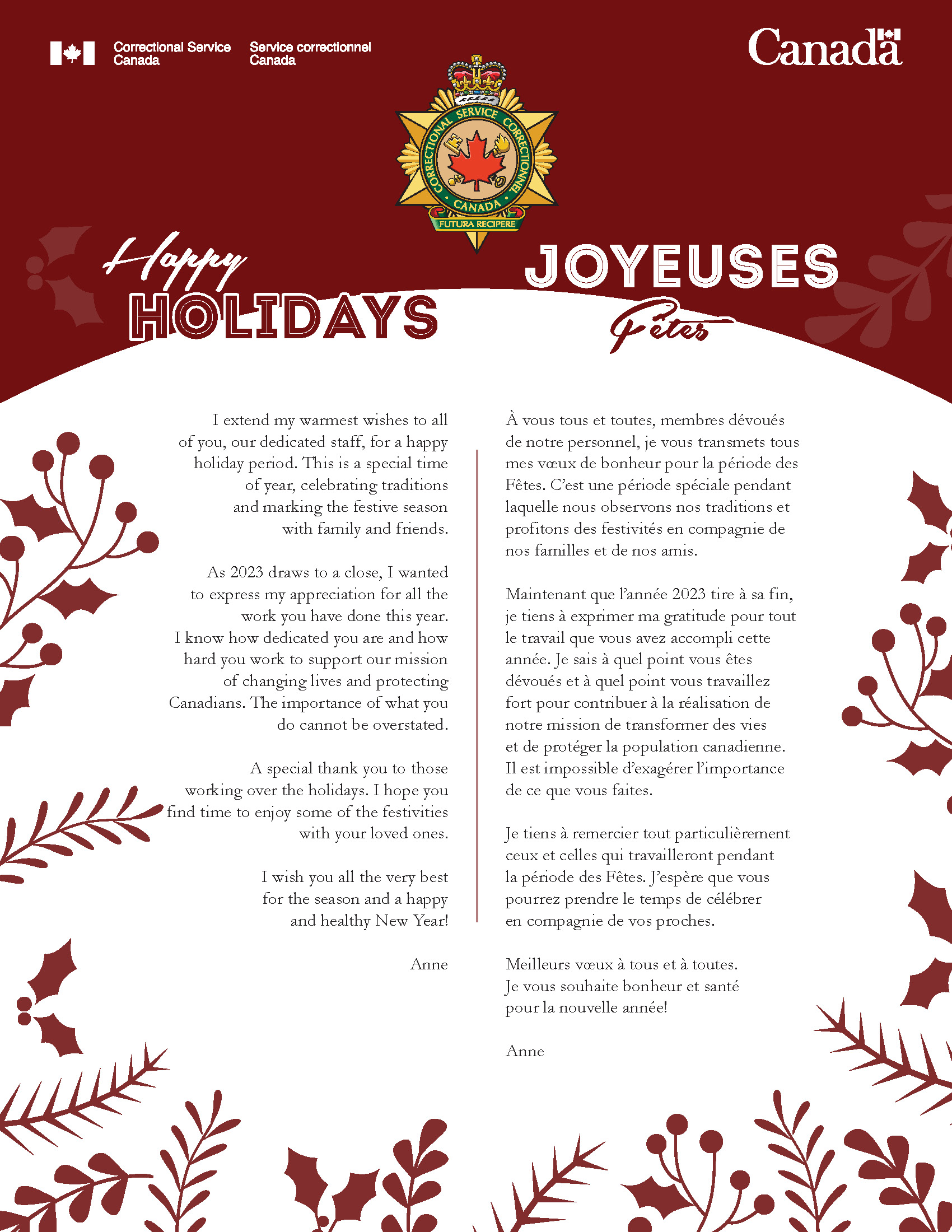 Correctional Service Canada

Service correctionnel Canada

Canada

CORRECTIONAL SERVICE CORRECTIONNEL CANADA

FUTURA RECIPERE

Happy HOLIDAYS

JOYEUSES Fêtes

I extend my warmest wishes to all of you, our dedicated staff, for a happy holiday period. This is a special time of year, celebrating traditions and marking the festive season with family and friends.

As 2023 draws to a close, I wanted to express my appreciation for all the work you have done this year. I know how dedicated you are and how hard you work to support our mission of changing lives and protecting Canadians. The importance of what you do cannot be overstated.

A special thank you to those working over the holidays. I hope you find time to enjoy some of the festivities with your loved ones.

I wish you all the very best for the season and a happy and healthy New Year!

Anne

À vous tous et toutes, membres dévoués de notre personnel, je vous transmets tous mes vœux de bonheur pour la période des Fêtes. C'est une période spéciale pendant laquelle nous observons nos traditions et profitons des festivités en compagnie de nos familles et de nos amis.

Maintenant que l'année 2023 tire à sa fin, je tiens à exprimer ma gratitude pour tout le travail que vous avez accompli cette année. Je sais à quel point vous êtes dévoués et à quel point vous travaillez fort pour contribuer à la réalisation de notre mission de transformer des vies et de protéger la population canadienne. Il est impossible d'exagérer l'importance de ce que vous faites.

Je tiens à remercier tout particulièrement ceux et celles qui travailleront pendant la période des Fêtes. J'espère que vous pourrez prendre le temps de célébrer en compagnie de vos proches.

Meilleurs vœux à tous et à toutes. Je vous souhaite bonheur et santé pour la nouvelle année!

Anne